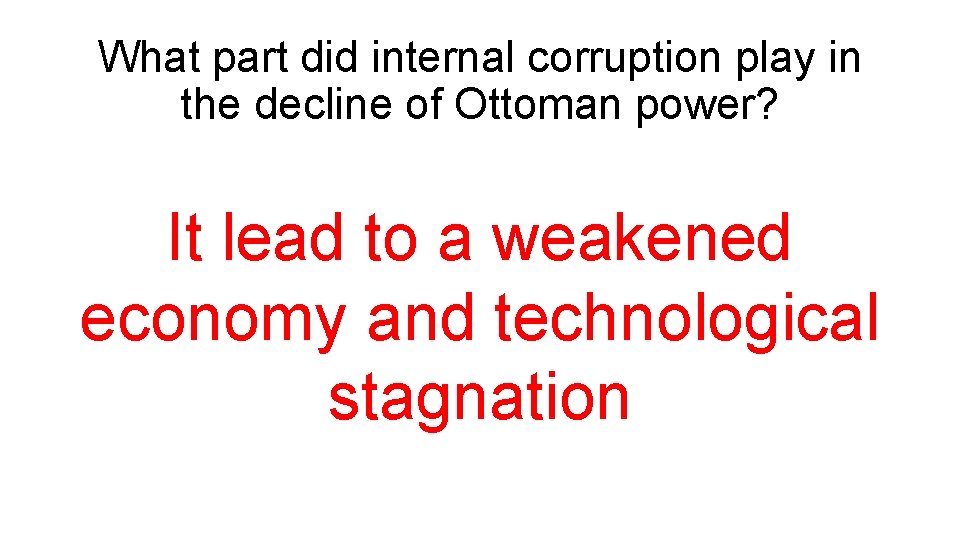 What part did internal corruption play in the decline of Ottoman power?

It lead to a weakened economy and technological stagnation